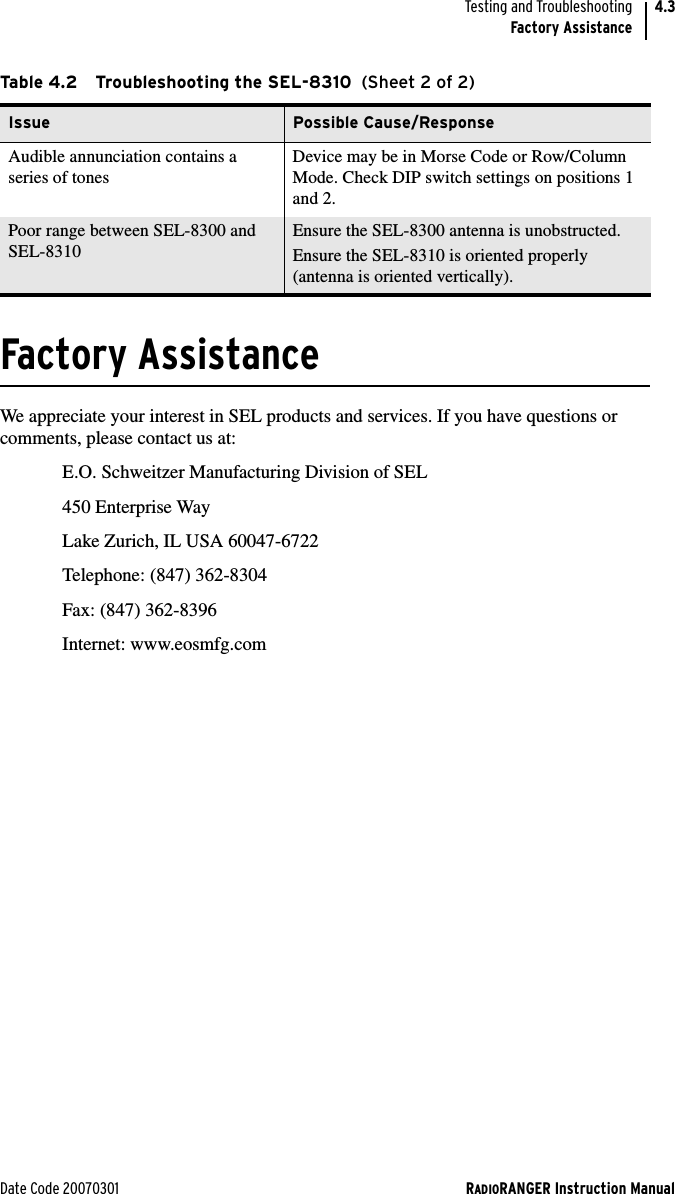 Testing and Troubleshooting
Factory Assistance
4.3

Table 4.2 Troubleshooting the SEL-8310 (Sheet 2 of 2)

| Issue | Possible Cause/Response |
|---|---|
| Audible annunciation contains a series of tones | Device may be in Morse Code or Row/Column Mode. Check DIP switch settings on positions 1 and 2. |
| Poor range between SEL-8300 and SEL-8310 | Ensure the SEL-8300 antenna is unobstructed. Ensure the SEL-8310 is oriented properly (antenna is oriented vertically). |

Factory Assistance

We appreciate your interest in SEL products and services. If you have questions or comments, please contact us at:

E.O. Schweitzer Manufacturing Division of SEL

450 Enterprise Way

Lake Zurich, IL USA 60047-6722

Telephone: (847) 362-8304

Fax: (847) 362-8396

Internet: www.eosmfg.com

Date Code 20070301
RADIORANGER Instruction Manual